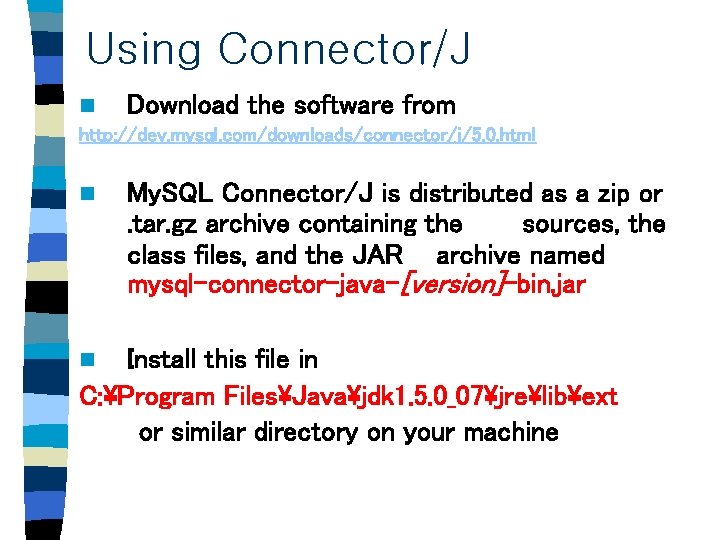 Using Connector/J

Download the software from
http://dev.mysql.com/downloads/connector/j/5.0.html

MySQL Connector/J is distributed as a zip or .tar.gz archive containing the sources, the class files, and the JAR archive named mysql-connector-java-[version]-bin.jar

Install this file in
C:¥Program Files¥Java¥jdk1.5.0_07¥jre¥lib¥ext
or similar directory on your machine